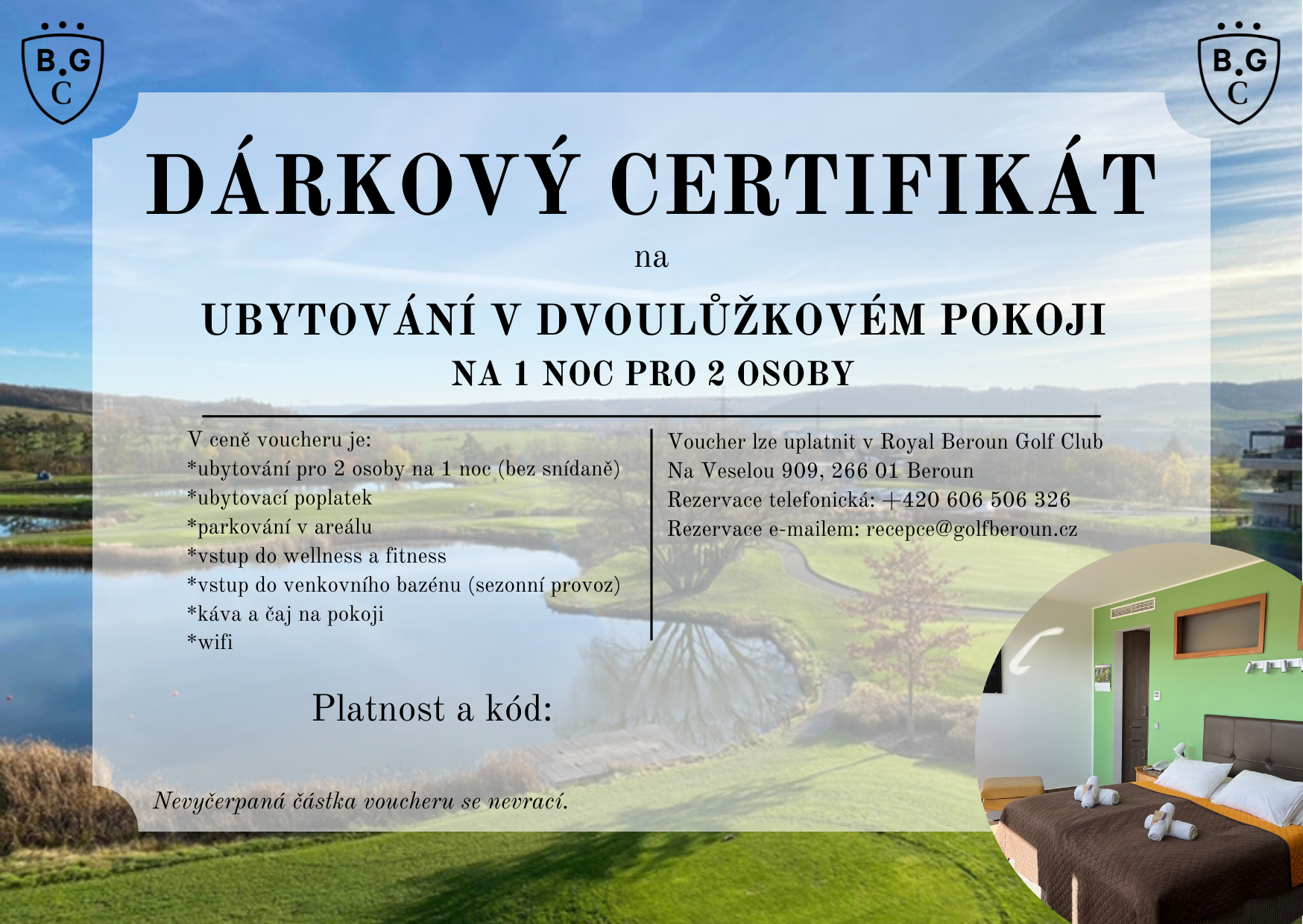 B.G
C

B.G
C

DÁRKOVÝ CERTIFIKÁT

na

UBYTOVÁNÍ V DVOULŮŽKOVÉM POKOJI
NA 1 NOC PRO 2 OSOBY

V ceně voucheru je:
*ubytování pro 2 osoby na 1 noc (bez snídaně)
*ubytovací poplatek
*parkování v areálu
*vstup do wellness a fitness
*vstup do venkovního bazénu (sezonní provoz)
*káva a čaj na pokoji
*wifi

Voucher lze uplatnit v Royal Beroun Golf Club
Na Veselou 909, 266 01 Beroun
Rezervace telefonická: +420 606 506 326
Rezervace e-mailem: recepce@golfberoun.cz

Platnost a kód:

Nevyčerpaná částka voucheru se nevrací.